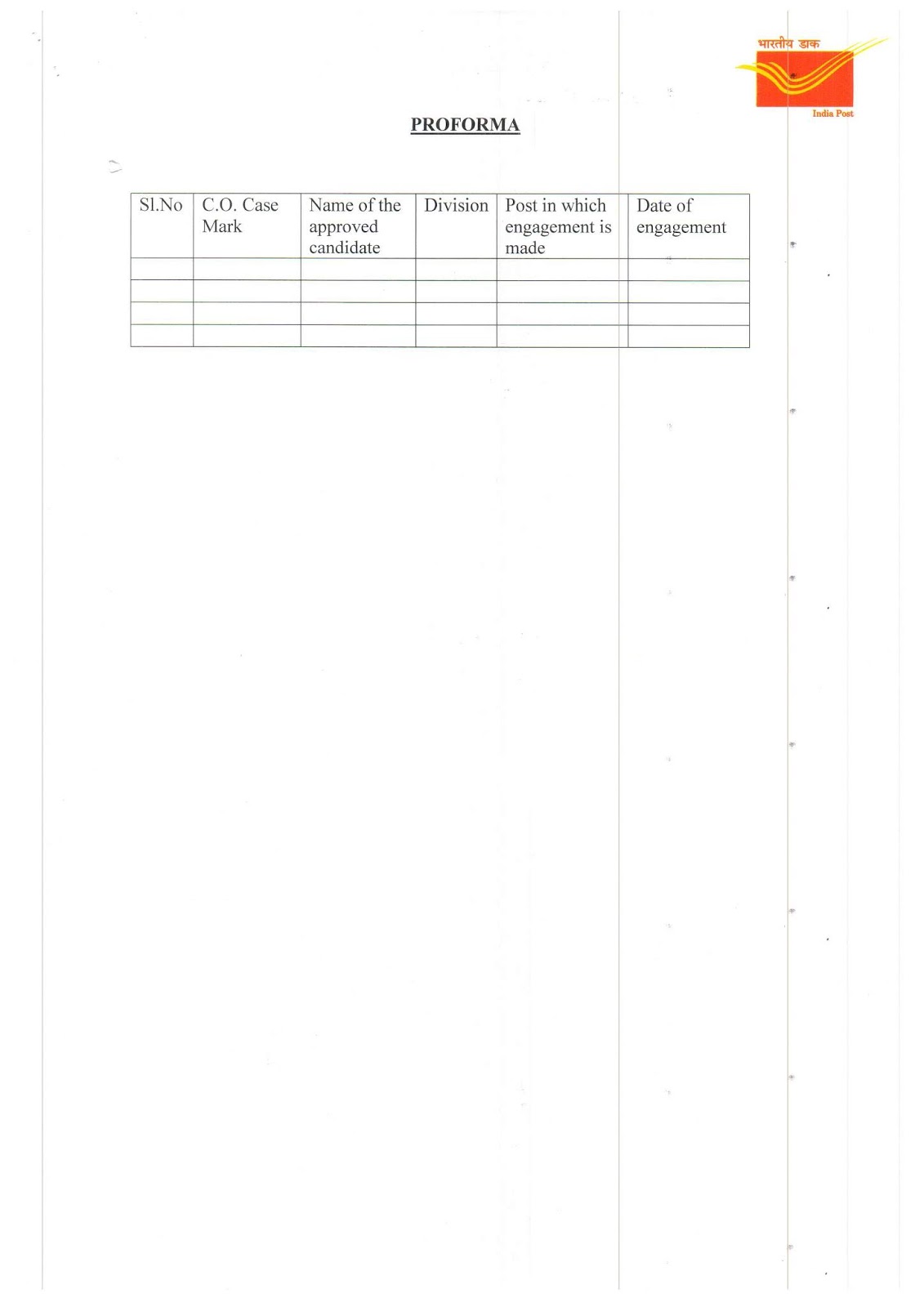 भारतीय डाक
India Post

PROFORMA

| Sl.No | C.O. Case Mark | Name of the approved candidate | Division | Post in which engagement is made | Date of engagement |
|---|---|---|---|---|---|
| | | | | | |
| | | | | | |
| | | | | | |
| | | | | | |